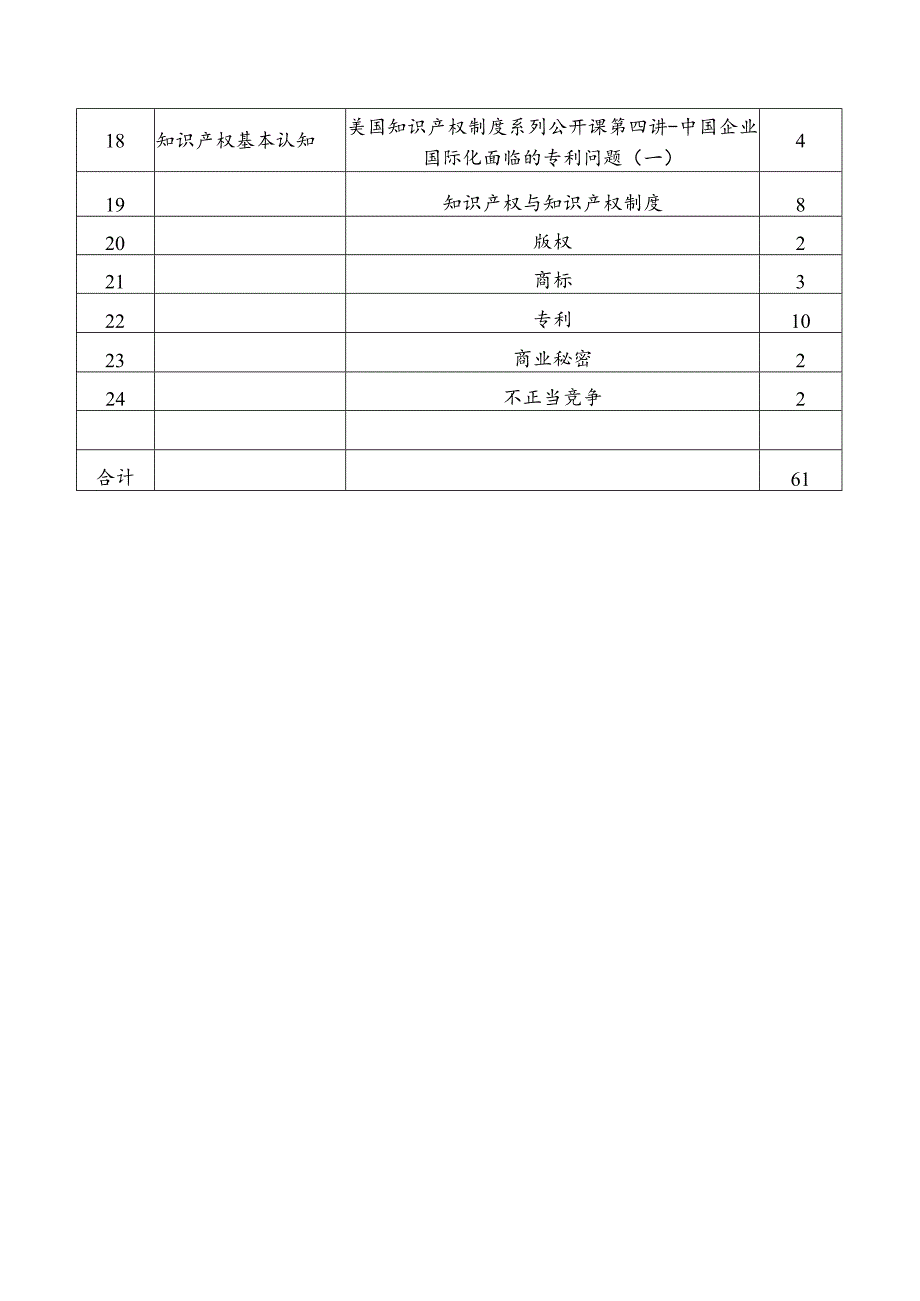 | 18 | 知识产权基本认知 | 美国知识产权制度系列公开课第四讲-中国企业国际化面临的专利问题（一） | 4 |
|---|---|---|---|
| 19 | | 知识产权与知识产权制度 | 8 |
| 20 | | 版权 | 2 |
| 21 | | 商标 | 3 |
| 22 | | 专利 | 10 |
| 23 | | 商业秘密 | 2 |
| 24 | | 不正当竞争 | 2 |
| | | | |
| 合计 | | | 61 |